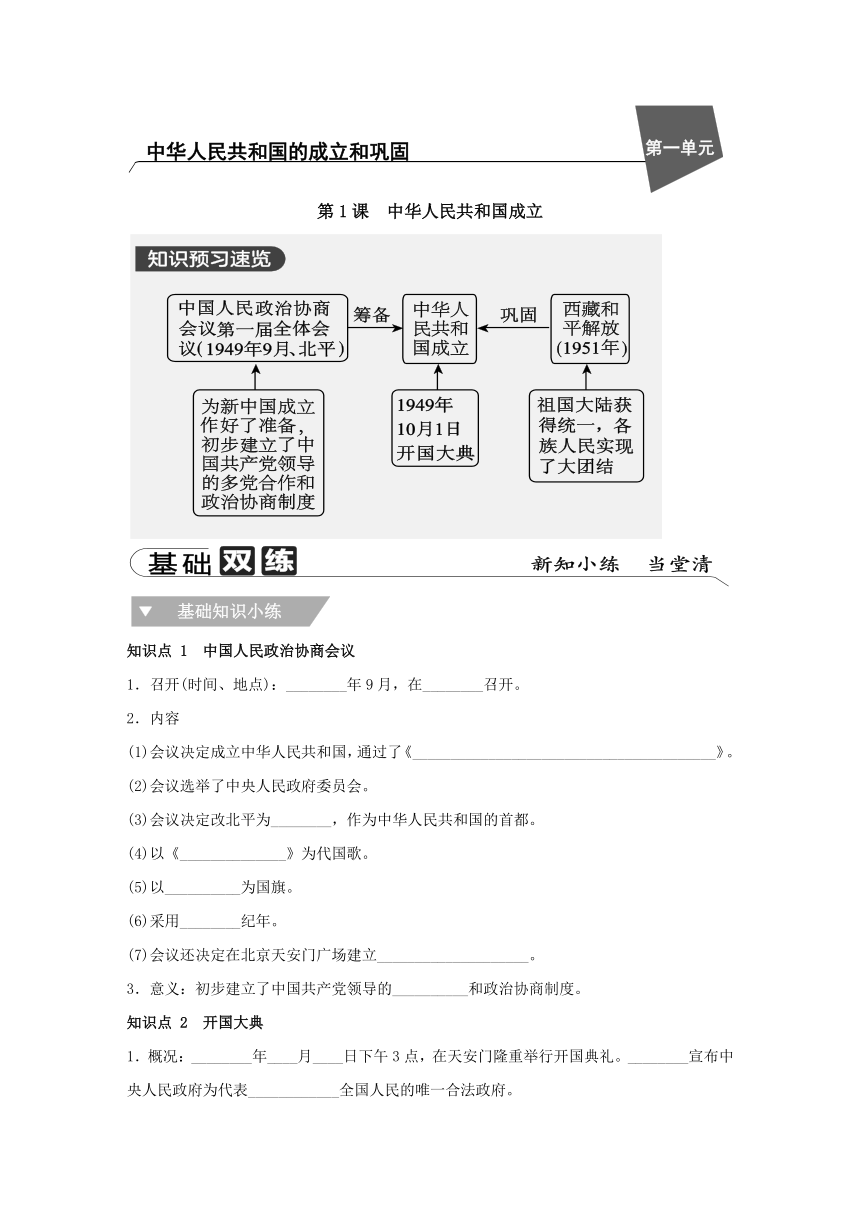 中华人民共和国的成立和巩固

第一单元

第1课　中华人民共和国成立

知识预习速览

中国人民政治协商会议第一届全体会议(1949年9月、北平)

筹备

中华人民共和国成立

巩固

西藏和平解放(1951年)

为新中国成立作好了准备，初步建立了中国共产党领导的多党合作和政治协商制度

1949年10月1日开国大典

祖国大陆获得统一，各族人民实现了大团结

基础双练

新知小练　当堂清

基础知识小练

知识点 1　中国人民政治协商会议

1．召开(时间、地点)：________年9月，在________召开。

2．内容

(1)会议决定成立中华人民共和国，通过了《________________________________________》。

(2)会议选举了中央人民政府委员会。

(3)会议决定改北平为________，作为中华人民共和国的首都。

(4)以《______________》为代国歌。

(5)以__________为国旗。

(6)采用________纪年。

(7)会议还决定在北京天安门广场建立____________________。

3．意义：初步建立了中国共产党领导的__________和政治协商制度。

知识点 2　开国大典

1．概况：________年____月____日下午3点，在天安门隆重举行开国典礼。________宣布中央人民政府为代表____________全国人民的唯一合法政府。